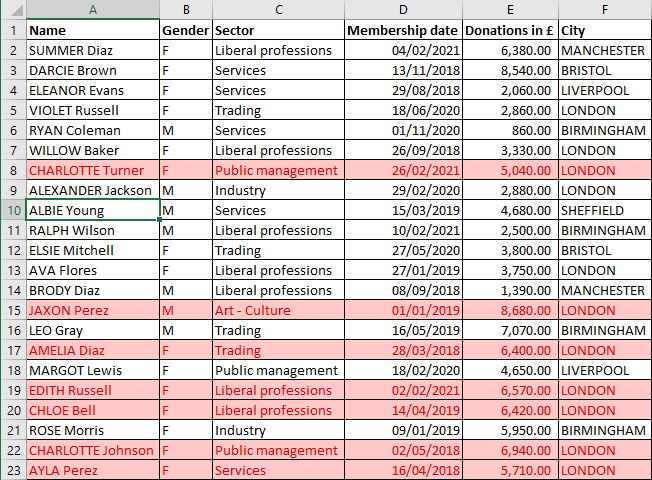 | | A | B | C | D | E | F |
|---|---|---|---|---|---|---|
| 1 | Name | Gender | Sector | Membership date | Donations in £ | City |
| 2 | SUMMER Diaz | F | Liberal professions | 04/02/2021 | 6,380.00 | MANCHESTER |
| 3 | DARCIE Brown | F | Services | 13/11/2018 | 8,540.00 | BRISTOL |
| 4 | ELEANOR Evans | F | Services | 29/08/2018 | 2,060.00 | LIVERPOOL |
| 5 | VIOLET Russell | F | Trading | 18/06/2020 | 2,860.00 | LONDON |
| 6 | RYAN Coleman | M | Services | 01/11/2020 | 860.00 | BIRMINGHAM |
| 7 | WILLOW Baker | F | Liberal professions | 26/09/2018 | 3,330.00 | LONDON |
| 8 | CHARLOTTE Turner | F | Public management | 26/02/2021 | 5,040.00 | LONDON |
| 9 | ALEXANDER Jackson | M | Industry | 29/02/2020 | 2,880.00 | LONDON |
| 10 | ALBIE Young | M | Services | 15/03/2019 | 4,680.00 | SHEFFIELD |
| 11 | RALPH Wilson | M | Liberal professions | 10/02/2021 | 2,500.00 | BIRMINGHAM |
| 12 | ELSIE Mitchell | F | Trading | 27/05/2020 | 3,800.00 | BRISTOL |
| 13 | AVA Flores | F | Liberal professions | 27/01/2019 | 3,750.00 | LONDON |
| 14 | BRODY Diaz | M | Liberal professions | 08/09/2018 | 1,390.00 | MANCHESTER |
| 15 | JAXON Perez | M | Art - Culture | 01/01/2019 | 8,680.00 | LONDON |
| 16 | LEO Gray | M | Trading | 16/05/2019 | 7,070.00 | BIRMINGHAM |
| 17 | AMELIA Diaz | F | Trading | 28/03/2018 | 6,400.00 | LONDON |
| 18 | MARGOT Lewis | F | Public management | 18/02/2020 | 4,650.00 | LIVERPOOL |
| 19 | EDITH Russell | F | Liberal professions | 02/02/2021 | 6,570.00 | LONDON |
| 20 | CHLOE Bell | F | Liberal professions | 14/04/2019 | 6,420.00 | LONDON |
| 21 | ROSE Morris | F | Industry | 09/01/2019 | 5,950.00 | BIRMINGHAM |
| 22 | CHARLOTTE Johnson | F | Public management | 02/05/2018 | 6,940.00 | LONDON |
| 23 | AYLA Perez | F | Services | 16/04/2018 | 5,710.00 | LONDON |